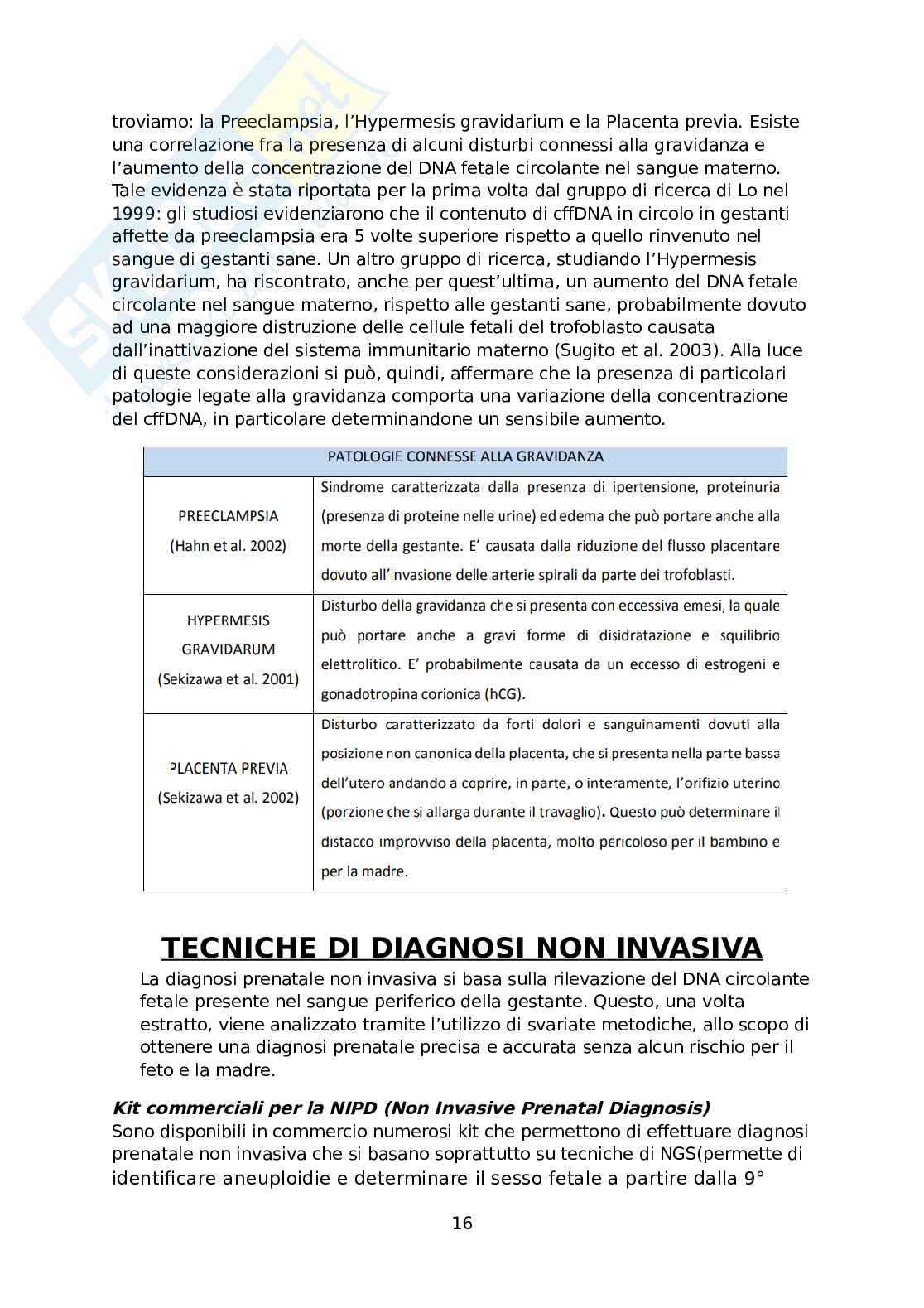 troviamo: la Preeclampsia, l'Hypermesis gravidarium e la Placenta previa. Esiste una correlazione fra la presenza di alcuni disturbi connessi alla gravidanza e l'aumento della concentrazione del DNA fetale circolante nel sangue materno. Tale evidenza è stata riportata per la prima volta dal gruppo di ricerca di Lo nel 1999: gli studiosi evidenziarono che il contenuto di cffDNA in circolo in gestanti affette da preeclampsia era 5 volte superiore rispetto a quello rinvenuto nel sangue di gestanti sane. Un altro gruppo di ricerca, studiando l'Hypermesis gravidarium, ha riscontrato, anche per quest'ultima, un aumento del DNA fetale circolante nel sangue materno, rispetto alle gestanti sane, probabilmente dovuto ad una maggiore distruzione delle cellule fetali del trofoblasto causata dall'inattivazione del sistema immunitario materno (Sugito et al. 2003). Alla luce di queste considerazioni si può, quindi, affermare che la presenza di particolari patologie legate alla gravidanza comporta una variazione della concentrazione del cffDNA, in particolare determinandone un sensibile aumento.

| PATOLOGIE CONNESSE ALLA GRAVIDANZA | |
|---|---|
| PREECLAMPSIA (Hahn et al. 2002) | Sindrome caratterizzata dalla presenza di ipertensione, proteinuria (presenza di proteine nelle urine) ed edema che può portare anche alla morte della gestante. E' causata dalla riduzione del flusso placentare dovuto all'invasione delle arterie spirali da parte dei trofoblasti. |
| HYPERMESIS GRAVIDARUM (Sekizawa et al. 2001) | Disturbo della gravidanza che si presenta con eccessiva emesi, la quale può portare anche a gravi forme di disidratazione e squilibrio elettrolitico. E' probabilmente causata da un eccesso di estrogeni e gonadotropina corionica (hCG). |
| PLACENTA PREVIA (Sekizawa et al. 2002) | Disturbo caratterizzato da forti dolori e sanguinamenti dovuti alla posizione non canonica della placenta, che si presenta nella parte bassa dell'utero andando a coprire, in parte, o interamente, l'orifizio uterino (porzione che si allarga durante il travaglio). Questo può determinare il distacco improvviso della placenta, molto pericoloso per il bambino e per la madre. |

TECNICHE DI DIAGNOSI NON INVASIVA

La diagnosi prenatale non invasiva si basa sulla rilevazione del DNA circolante fetale presente nel sangue periferico della gestante. Questo, una volta estratto, viene analizzato tramite l'utilizzo di svariate metodiche, allo scopo di ottenere una diagnosi prenatale precisa e accurata senza alcun rischio per il feto e la madre.

Kit commerciali per la NIPD (Non Invasive Prenatal Diagnosis)
Sono disponibili in commercio numerosi kit che permettono di effettuare diagnosi prenatale non invasiva che si basano soprattutto su tecniche di NGS(permette di identificare aneuploidie e determinare il sesso fetale a partire dalla 9°

16